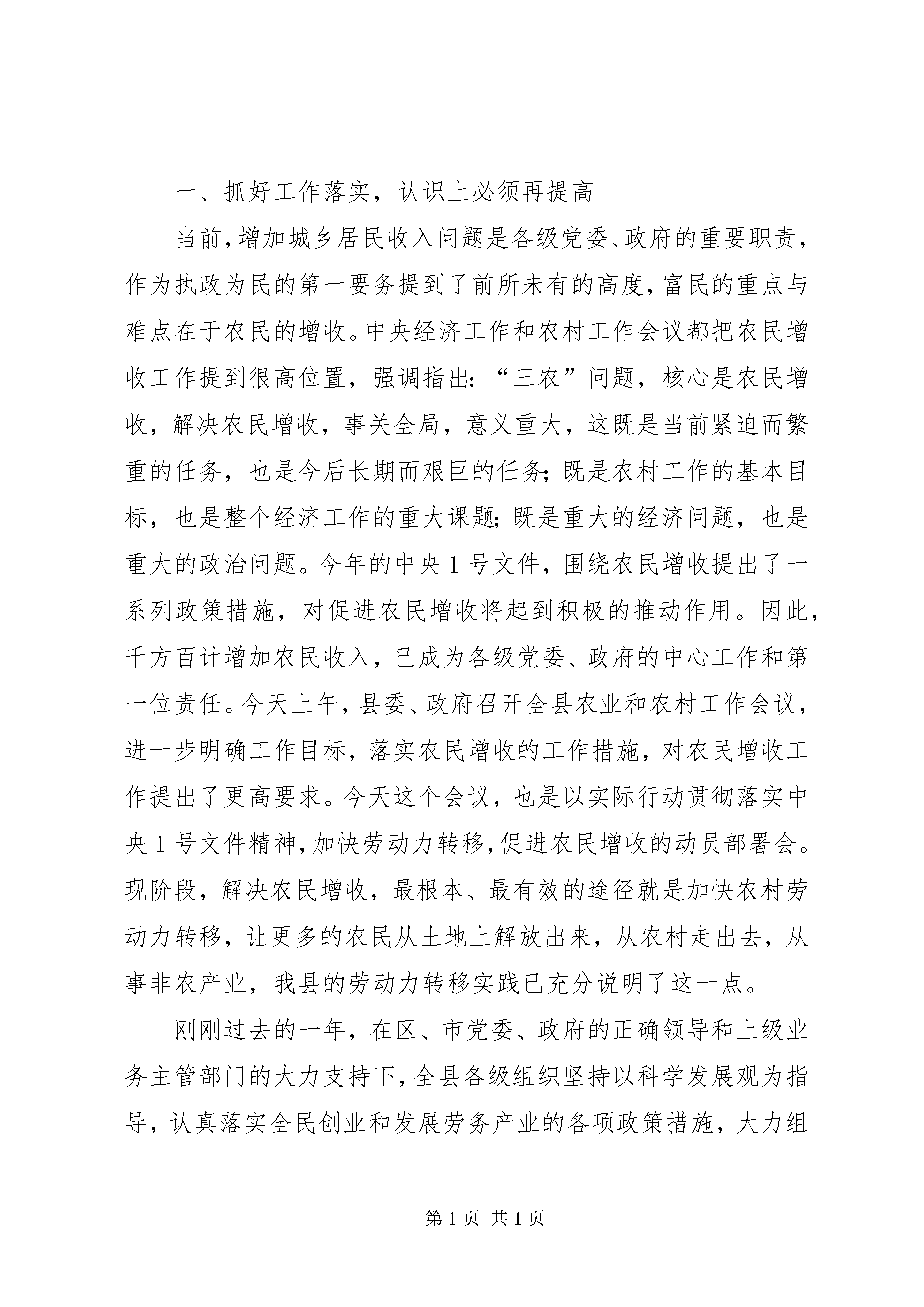 一、抓好工作落实，认识上必须再提高

当前，增加城乡居民收入问题是各级党委、政府的重要职责，作为执政为民的第一要务提到了前所未有的高度，富民的重点与难点在于农民的增收。中央经济工作和农村工作会议都把农民增收工作提到很高位置，强调指出：“三农”问题，核心是农民增收，解决农民增收，事关全局，意义重大，这既是当前紧迫而繁重的任务，也是今后长期而艰巨的任务；既是农村工作的基本目标，也是整个经济工作的重大课题；既是重大的经济问题，也是重大的政治问题。今年的中央1号文件，围绕农民增收提出了一系列政策措施，对促进农民增收将起到积极的推动作用。因此，千方百计增加农民收入，已成为各级党委、政府的中心工作和第一位责任。今天上午，县委、政府召开全县农业和农村工作会议，进一步明确工作目标，落实农民增收的工作措施，对农民增收工作提出了更高要求。今天这个会议，也是以实际行动贯彻落实中央1号文件精神，加快劳动力转移，促进农民增收的动员部署会。现阶段，解决农民增收，最根本、最有效的途径就是加快农村劳动力转移，让更多的农民从土地上解放出来，从农村走出去，从事非农产业，我县的劳动力转移实践已充分说明了这一点。

刚刚过去的一年，在区、市党委、政府的正确领导和上级业务主管部门的大力支持下，全县各级组织坚持以科学发展观为指导，认真落实全民创业和发展劳务产业的各项政策措施，大力组

第1页 共1页